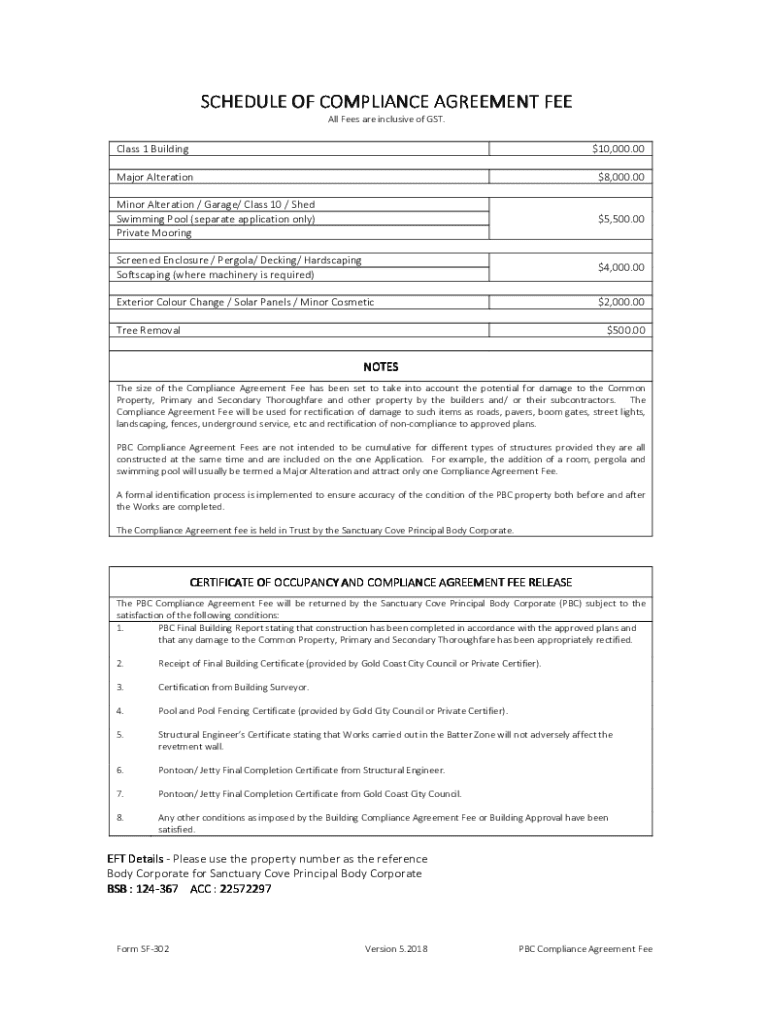 SCHEDULE OF COMPLIANCE AGREEMENT FEE

All Fees are inclusive of GST.

| | |
|---|---|
| Class 1 Building | $10,000.00 |
| Major Alteration | $8,000.00 |
| Minor Alteration / Garage/ Class 10 / Shed<br>Swimming Pool (separate application only)<br>Private Mooring | $5,500.00 |
| Screened Enclosure / Pergola/ Decking/ Hardscaping<br>Softscaping (where machinery is required) | $4,000.00 |
| Exterior Colour Change / Solar Panels / Minor Cosmetic | $2,000.00 |
| Tree Removal | $500.00 |

NOTES

The size of the Compliance Agreement Fee has been set to take into account the potential for damage to the Common Property, Primary and Secondary Thoroughfare and other property by the builders and/ or their subcontractors. The Compliance Agreement Fee will be used for rectification of damage to such items as roads, pavers, boom gates, street lights, landscaping, fences, underground service, etc and rectification of non-compliance to approved plans.

PBC Compliance Agreement Fees are not intended to be cumulative for different types of structures provided they are all constructed at the same time and are included on the one Application. For example, the addition of a room, pergola and swimming pool will usually be termed a Major Alteration and attract only one Compliance Agreement Fee.

A formal identification process is implemented to ensure accuracy of the condition of the PBC property both before and after the Works are completed.

The Compliance Agreement fee is held in Trust by the Sanctuary Cove Principal Body Corporate.

CERTIFICATE OF OCCUPANCY AND COMPLIANCE AGREEMENT FEE RELEASE

The PBC Compliance Agreement Fee will be returned by the Sanctuary Cove Principal Body Corporate (PBC) subject to the satisfaction of the following conditions:

1. PBC Final Building Report stating that construction has been completed in accordance with the approved plans and that any damage to the Common Property, Primary and Secondary Thoroughfare has been appropriately rectified.

2. Receipt of Final Building Certificate (provided by Gold Coast City Council or Private Certifier).

3. Certification from Building Surveyor.

4. Pool and Pool Fencing Certificate (provided by Gold City Council or Private Certifier).

5. Structural Engineer's Certificate stating that Works carried out in the Batter Zone will not adversely affect the revetment wall.

6. Pontoon/ Jetty Final Completion Certificate from Structural Engineer.

7. Pontoon/ Jetty Final Completion Certificate from Gold Coast City Council.

8. Any other conditions as imposed by the Building Compliance Agreement Fee or Building Approval have been satisfied.

EFT Details - Please use the property number as the reference
Body Corporate for Sanctuary Cove Principal Body Corporate
BSB : 124-367 ACC : 22572297

Form SF-302 Version 5.2018 PBC Compliance Agreement Fee